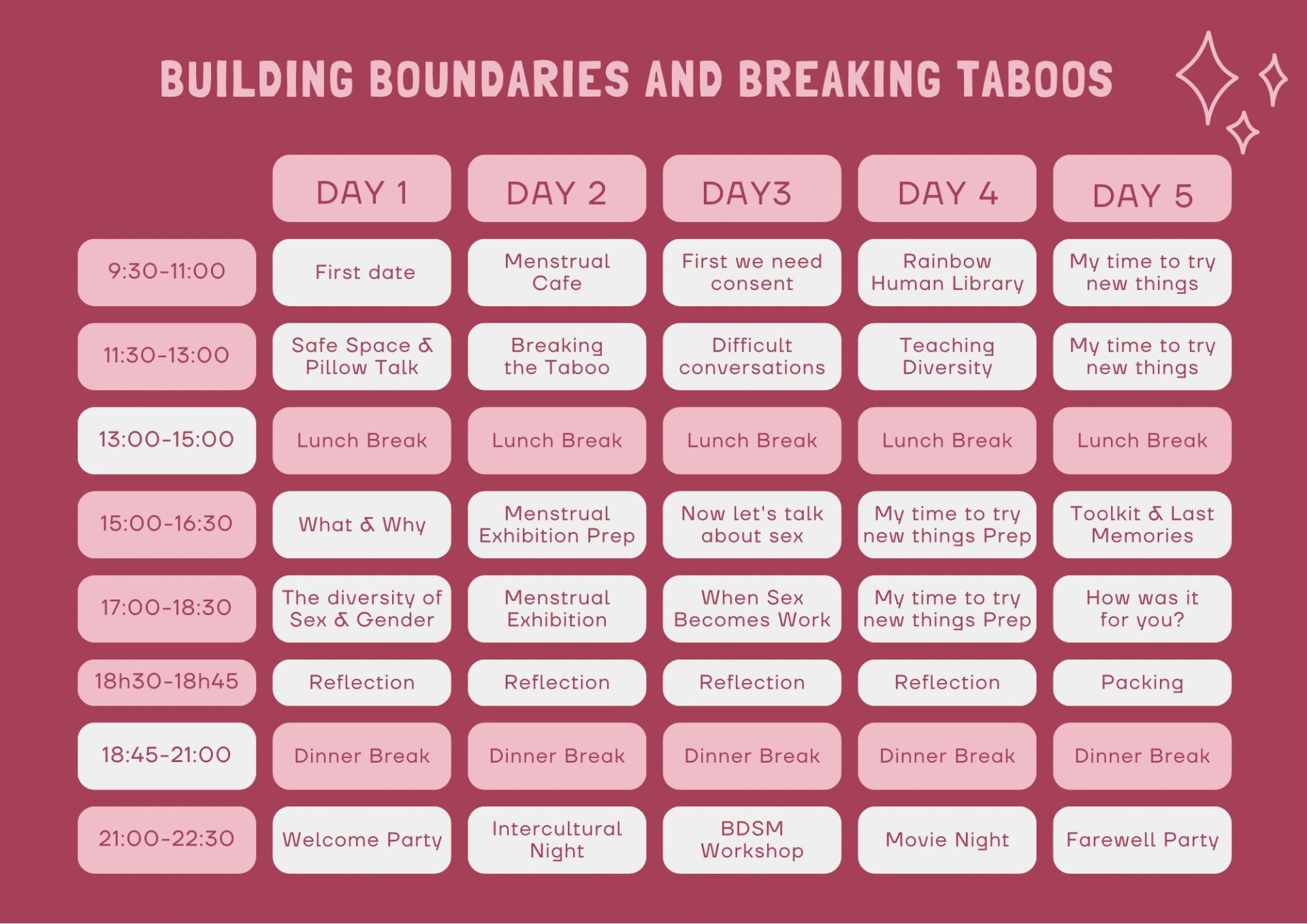 BUILDING BOUNDARIES AND BREAKING TABOOS

| | DAY 1 | DAY 2 | DAY3 | DAY 4 | DAY 5 |
|---|---|---|---|---|---|
| 9:30-11:00 | First date | Menstrual Cafe | First we need consent | Rainbow Human Library | My time to try new things |
| 11:30-13:00 | Safe Space & Pillow Talk | Breaking the Taboo | Difficult conversations | Teaching Diversity | My time to try new things |
| 13:00-15:00 | Lunch Break | Lunch Break | Lunch Break | Lunch Break | Lunch Break |
| 15:00-16:30 | What & Why | Menstrual Exhibition Prep | Now let's talk about sex | My time to try new things Prep | Toolkit & Last Memories |
| 17:00-18:30 | The diversity of Sex & Gender | Menstrual Exhibition | When Sex Becomes Work | My time to try new things Prep | How was it for you? |
| 18h30-18h45 | Reflection | Reflection | Reflection | Reflection | Packing |
| 18:45-21:00 | Dinner Break | Dinner Break | Dinner Break | Dinner Break | Dinner Break |
| 21:00-22:30 | Welcome Party | Intercultural Night | BDSM Workshop | Movie Night | Farewell Party |